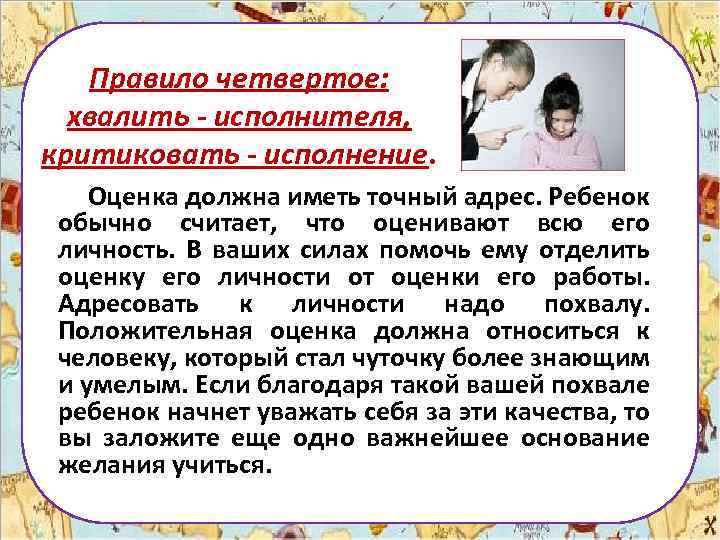 Правило четвертое: хвалить - исполнителя, критиковать - исполнение.

Оценка должна иметь точный адрес. Ребенок обычно считает, что оценивают всю его личность. В ваших силах помочь ему отделить оценку его личности от оценки его работы. Адресовать к личности надо похвалу. Положительная оценка должна относиться к человеку, который стал чуточку более знающим и умелым. Если благодаря такой вашей похвале ребенок начнет уважать себя за эти качества, то вы заложите еще одно важнейшее основание желания учиться.